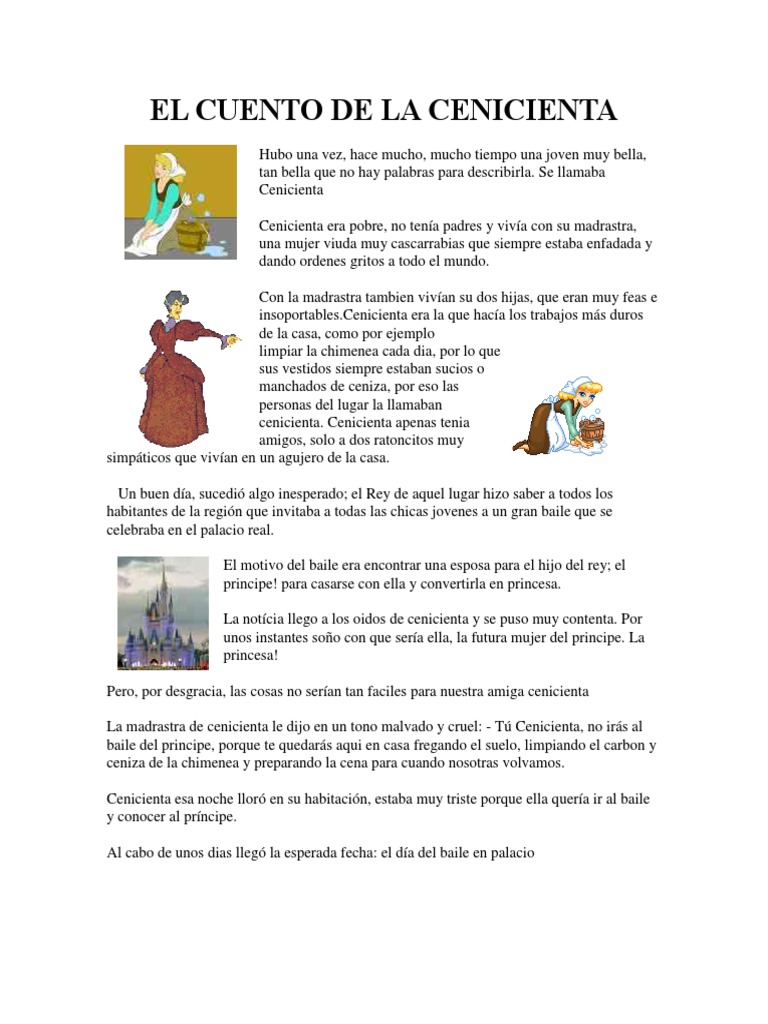 EL CUENTO DE LA CENICIENTA

Hubo una vez, hace mucho, mucho tiempo una joven muy bella, tan bella que no hay palabras para describirla. Se llamaba Cenicienta

Cenicienta era pobre, no tenía padres y vivía con su madrastra, una mujer viuda muy cascarrabias que siempre estaba enfadada y dando ordenes gritos a todo el mundo.

Con la madrastra tambien vivían su dos hijas, que eran muy feas e insoportables.Cenicienta era la que hacía los trabajos más duros de la casa, como por ejemplo limpiar la chimenea cada dia, por lo que sus vestidos siempre estaban sucios o manchados de ceniza, por eso las personas del lugar la llamaban cenicienta. Cenicienta apenas tenia amigos, solo a dos ratoncitos muy simpáticos que vivían en un agujero de la casa.

Un buen día, sucedió algo inesperado; el Rey de aquel lugar hizo saber a todos los habitantes de la región que invitaba a todas las chicas jovenes a un gran baile que se celebraba en el palacio real.

El motivo del baile era encontrar una esposa para el hijo del rey; el principe! para casarse con ella y convertirla en princesa.

La notícia llego a los oidos de cenicienta y se puso muy contenta. Por unos instantes soño con que sería ella, la futura mujer del principe. La princesa!

Pero, por desgracia, las cosas no serían tan faciles para nuestra amiga cenicienta

La madrastra de cenicienta le dijo en un tono malvado y cruel: - Tú Cenicienta, no irás al baile del principe, porque te quedarás aqui en casa fregando el suelo, limpiando el carbon y ceniza de la chimenea y preparando la cena para cuando nosotras volvamos.

Cenicienta esa noche lloró en su habitación, estaba muy triste porque ella quería ir al baile y conocer al príncipe.

Al cabo de unos dias llegó la esperada fecha: el día del baile en palacio